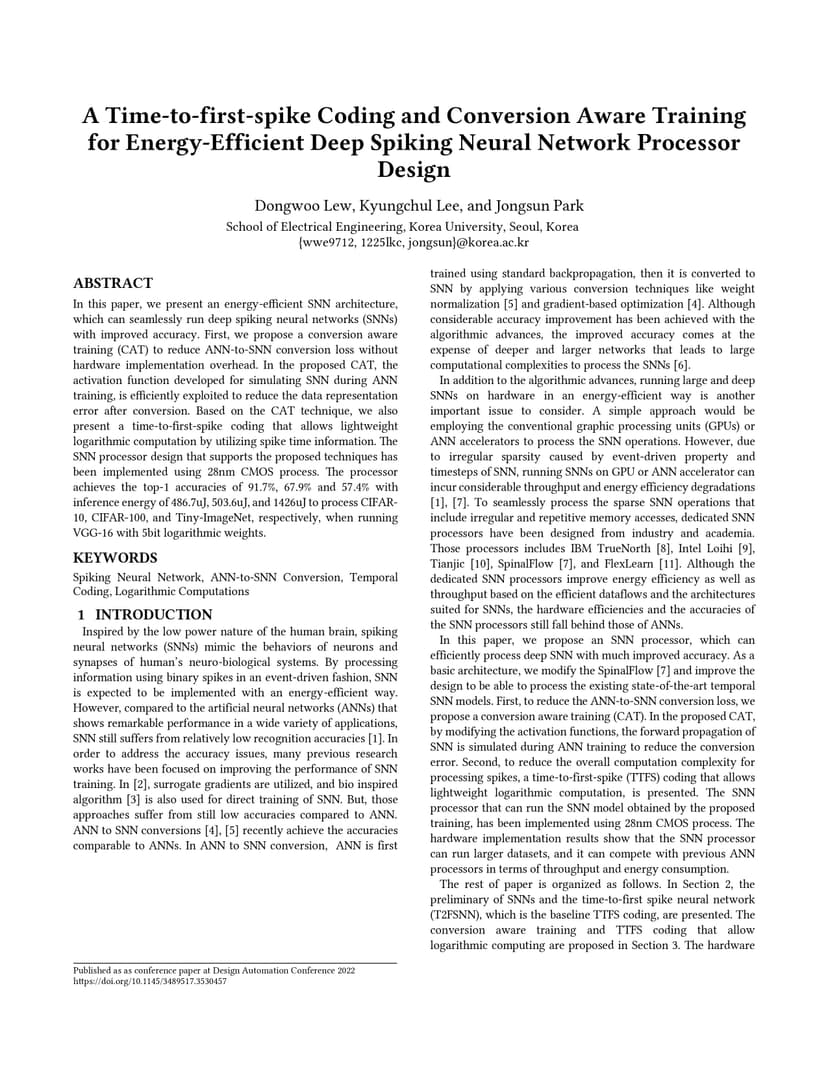 A Time-to-first-spike Coding and Conversion Aware Training for Energy-Efficient Deep Spiking Neural Network Processor Design

Dongwoo Lew, Kyungchul Lee, and Jongsun Park
School of Electrical Engineering, Korea University, Seoul, Korea
{wwe9712, 1225lkc, jongsun}@korea.ac.kr

ABSTRACT
In this paper, we present an energy-efficient SNN architecture, which can seamlessly run deep spiking neural networks (SNNs) with improved accuracy. First, we propose a conversion aware training (CAT) to reduce ANN-to-SNN conversion loss without hardware implementation overhead. In the proposed CAT, the activation function developed for simulating SNN during ANN training, is efficiently exploited to reduce the data representation error after conversion. Based on the CAT technique, we also present a time-to-first-spike coding that allows lightweight logarithmic computation by utilizing spike time information. The SNN processor design that supports the proposed techniques has been implemented using 28nm CMOS process. The processor achieves the top-1 accuracies of 91.7%, 67.9% and 57.4% with inference energy of 486.7uJ, 503.6uJ, and 1426uJ to process CIFAR-10, CIFAR-100, and Tiny-ImageNet, respectively, when running VGG-16 with 5bit logarithmic weights.

KEYWORDS
Spiking Neural Network, ANN-to-SNN Conversion, Temporal Coding, Logarithmic Computations

1 INTRODUCTION
Inspired by the low power nature of the human brain, spiking neural networks (SNNs) mimic the behaviors of neurons and synapses of human's neuro-biological systems. By processing information using binary spikes in an event-driven fashion, SNN is expected to be implemented with an energy-efficient way. However, compared to the artificial neural networks (ANNs) that shows remarkable performance in a wide variety of applications, SNN still suffers from relatively low recognition accuracies [1]. In order to address the accuracy issues, many previous research works have been focused on improving the performance of SNN training. In [2], surrogate gradients are utilized, and bio inspired algorithm [3] is also used for direct training of SNN. But, those approaches suffer from still low accuracies compared to ANN. ANN to SNN conversions [4], [5] recently achieve the accuracies comparable to ANNs. In ANN to SNN conversion, ANN is first

Published as as conference paper at Design Automation Conference 2022
https://doi.org/10.1145/3489517.3530457

trained using standard backpropagation, then it is converted to SNN by applying various conversion techniques like weight normalization [5] and gradient-based optimization [4]. Although considerable accuracy improvement has been achieved with the algorithmic advances, the improved accuracy comes at the expense of deeper and larger networks that leads to large computational complexities to process the SNNs [6].

In addition to the algorithmic advances, running large and deep SNNs on hardware in an energy-efficient way is another important issue to consider. A simple approach would be employing the conventional graphic processing units (GPUs) or ANN accelerators to process the SNN operations. However, due to irregular sparsity caused by event-driven property and timesteps of SNN, running SNNs on GPU or ANN accelerator can incur considerable throughput and energy efficiency degradations [1], [7]. To seamlessly process the sparse SNN operations that include irregular and repetitive memory accesses, dedicated SNN processors have been designed from industry and academia. Those processors includes IBM TrueNorth [8], Intel Loihi [9], Tianjic [10], SpinalFlow [7], and FlexLearn [11]. Although the dedicated SNN processors improve energy efficiency as well as throughput based on the efficient dataflows and the architectures suited for SNNs, the hardware efficiencies and the accuracies of the SNN processors still fall behind those of ANNs.

In this paper, we propose an SNN processor, which can efficiently process deep SNN with much improved accuracy. As a basic architecture, we modify the SpinalFlow [7] and improve the design to be able to process the existing state-of-the-art temporal SNN models. First, to reduce the ANN-to-SNN conversion loss, we propose a conversion aware training (CAT). In the proposed CAT, by modifying the activation functions, the forward propagation of SNN is simulated during ANN training to reduce the conversion error. Second, to reduce the overall computation complexity for processing spikes, a time-to-first-spike (TTFS) coding that allows lightweight logarithmic computation, is presented. The SNN processor that can run the SNN model obtained by the proposed training, has been implemented using 28nm CMOS process. The hardware implementation results show that the SNN processor can run larger datasets, and it can compete with previous ANN processors in terms of throughput and energy consumption.

The rest of paper is organized as follows. In Section 2, the preliminary of SNNs and the time-to-first spike neural network (T2FSNN), which is the baseline TTFS coding, are presented. The conversion aware training and TTFS coding that allow logarithmic computing are proposed in Section 3. The hardware